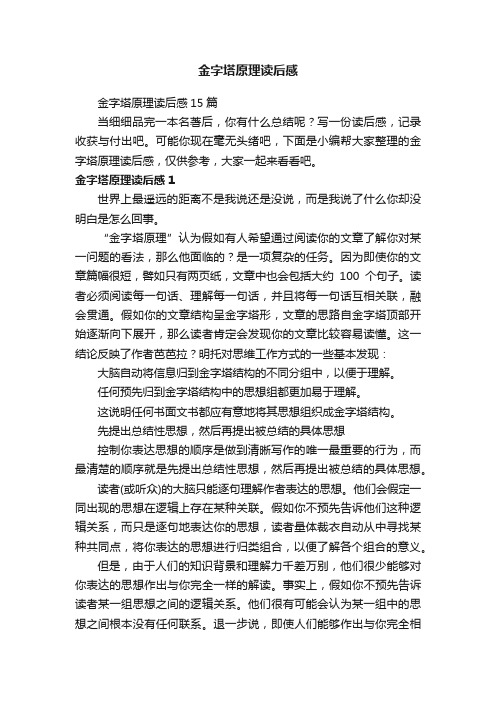 金字塔原理读后感

金字塔原理读后感 15 篇

当细细品完一本名著后，你有什么总结呢？写一份读后感，记录收获与付出吧。可能你现在毫无头绪吧，下面是小编帮大家整理的金字塔原理读后感，仅供参考，大家一起来看看吧。

金字塔原理读后感 1

世界上最遥远的距离不是我说还是没说，而是我说了什么你却没明白是怎么回事。

“金字塔原理”认为假如有人希望通过阅读你的文章了解你对某一问题的看法，那么他面临的？是一项复杂的任务。因为即使你的文章篇幅很短，譬如只有两页纸，文章中也会包括大约 100 个句子。读者必须阅读每一句话、理解每一句话，并且将每一句话互相关联，融会贯通。假如你的文章结构呈金字塔形，文章的思路自金字塔顶部开始逐渐向下展开，那么读者肯定会发现你的文章比较容易读懂。这一结论反映了作者芭芭拉？明托对思维工作方式的一些基本发现：

大脑自动将信息归到金字塔结构的不同分组中，以便于理解。

任何预先归到金字塔结构中的思想组都更加易于理解。

这说明任何书面文书都应有意地将其思想组织成金字塔结构。

先提出总结性思想，然后再提出被总结的具体思想

控制你表达思想的顺序是做到清晰写作的唯一最重要的行为，而最清楚的顺序就是先提出总结性思想，然后再提出被总结的具体思想。

读者(或听众)的大脑只能逐句理解作者表达的思想。他们会假定一同出现的思想在逻辑上存在某种关联。假如你不预先告诉他们这种逻辑关系，而只是逐句地表达你的思想，读者量体裁衣自动从中寻找某种共同点，将你表达的思想进行归类组合，以便了解各个组合的意义。

但是，由于人们的知识背景和理解力千差万别，他们很少能够对你表达的思想作出与你完全一样的解读。事实上，假如你不预先告诉读者某一组思想之间的逻辑关系。他们很有可能会认为某一组中的思想之间根本没有任何联系。退一步说，即使人们能够作出与你完全相